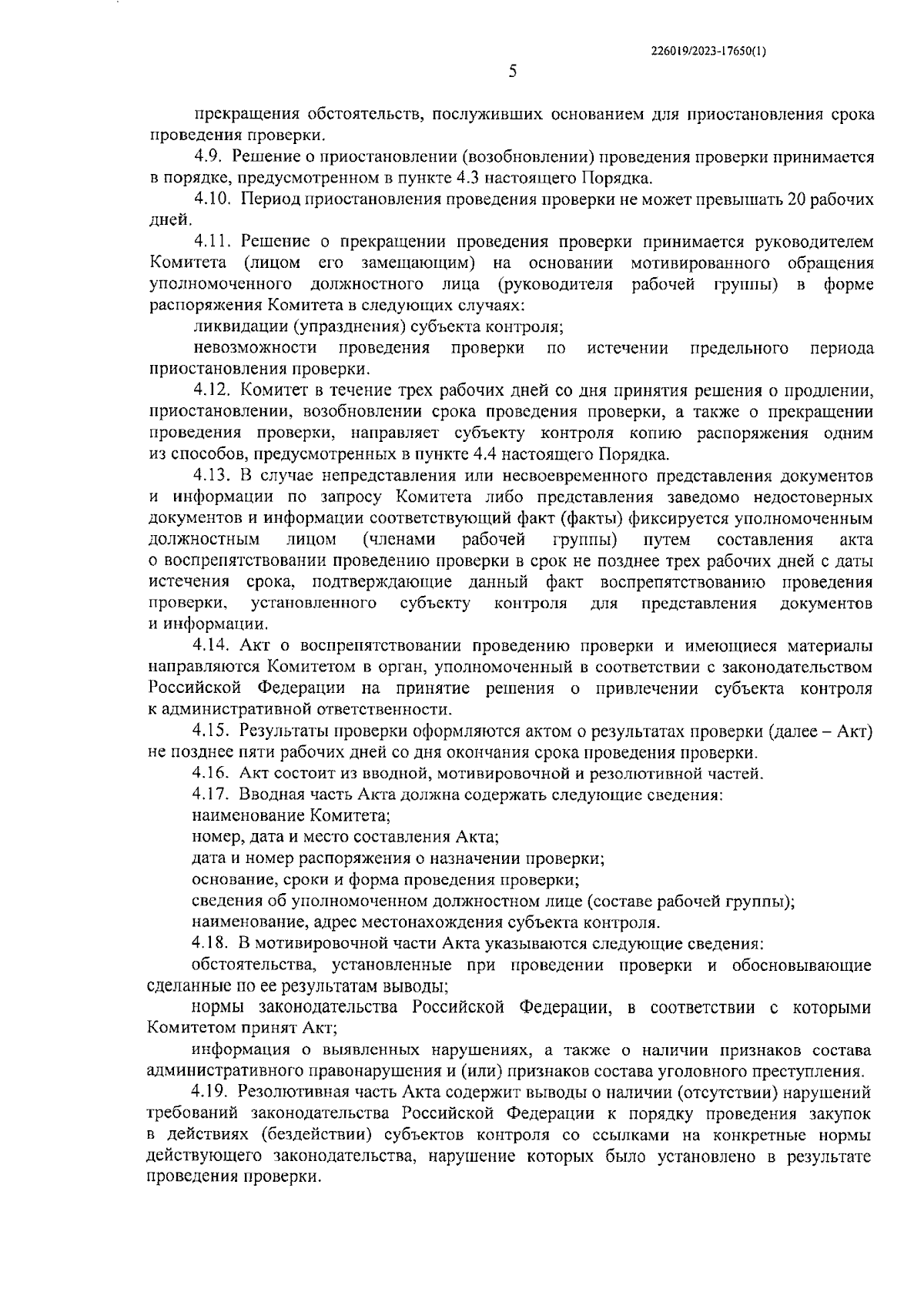 226019/2023-17650(1)

5

прекращения обстоятельств, послуживших основанием для приостановления срока проведения проверки.

4.9. Решение о приостановлении (возобновлении) проведения проверки принимается в порядке, предусмотренном в пункте 4.3 настоящего Порядка.

4.10. Период приостановления проведения проверки не может превышать 20 рабочих дней.

4.11. Решение о прекращении проведения проверки принимается руководителем Комитета (лицом его замещающим) на основании мотивированного обращения уполномоченного должностного лица (руководителя рабочей группы) в форме распоряжения Комитета в следующих случаях:

ликвидации (упразднения) субъекта контроля;

невозможности проведения проверки по истечении предельного периода приостановления проверки.

4.12. Комитет в течение трех рабочих дней со дня принятия решения о продлении, приостановлении, возобновлении срока проведения проверки, а также о прекращении проведения проверки, направляет субъекту контроля копию распоряжения одним из способов, предусмотренных в пункте 4.4 настоящего Порядка.

4.13. В случае непредставления или несвоевременного представления документов и информации по запросу Комитета либо представления заведомо недостоверных документов и информации соответствующий факт (факты) фиксируется уполномоченным должностным лицом (членами рабочей группы) путем составления акта о воспрепятствовании проведению проверки в срок не позднее трех рабочих дней с даты истечения срока, подтверждающие данный факт воспрепятствованию проведения проверки, установленного субъекту контроля для представления документов и информации.

4.14. Акт о воспрепятствовании проведению проверки и имеющиеся материалы направляются Комитетом в орган, уполномоченный в соответствии с законодательством Российской Федерации на принятие решения о привлечении субъекта контроля к административной ответственности.

4.15. Результаты проверки оформляются актом о результатах проверки (далее – Акт) не позднее пяти рабочих дней со дня окончания срока проведения проверки.

4.16. Акт состоит из вводной, мотивировочной и резолютивной частей.

4.17. Вводная часть Акта должна содержать следующие сведения:

наименование Комитета;

номер, дата и место составления Акта;

дата и номер распоряжения о назначении проверки;

основание, сроки и форма проведения проверки;

сведения об уполномоченном должностном лице (составе рабочей группы);

наименование, адрес местонахождения субъекта контроля.

4.18. В мотивировочной части Акта указываются следующие сведения:

обстоятельства, установленные при проведении проверки и обосновывающие сделанные по ее результатам выводы;

нормы законодательства Российской Федерации, в соответствии с которыми Комитетом принят Акт;

информация о выявленных нарушениях, а также о наличии признаков состава административного правонарушения и (или) признаков состава уголовного преступления.

4.19. Резолютивная часть Акта содержит выводы о наличии (отсутствии) нарушений требований законодательства Российской Федерации к порядку проведения закупок в действиях (бездействии) субъектов контроля со ссылками на конкретные нормы действующего законодательства, нарушение которых было установлено в результате проведения проверки.